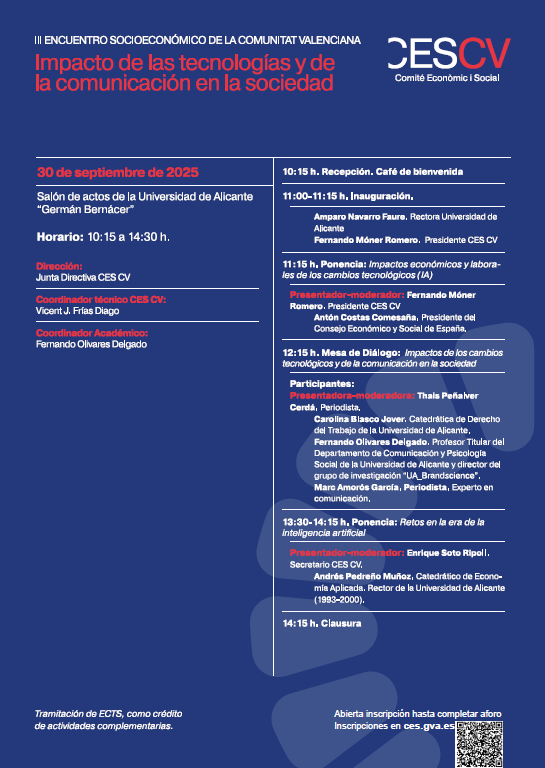 III ENCUENTRO SOCIOECONÓMICO DE LA COMUNITAT VALENCIANA

Impacto de las tecnologías y de la comunicación en la sociedad

CESCV
Comitè Econòmic i Social

30 de septiembre de 2025

Salón de actos de la Universidad de Alicante "Germán Bernácer"

Horario: 10:15 a 14:30 h.

Dirección:
Junta Directiva CES CV

Coordinador técnico CES CV:
Vicent J. Frías Diago

Coordinador Académico:
Fernando Olivares Delgado

10:15 h. Recepción. Café de bienvenida

11:00-11:15 h. Inauguración.

Amparo Navarro Faure. Rectora Universidad de Alicante
Fernando Móner Romero. Presidente CES CV

11:15 h. Ponencia: Impactos económicos y laborales de los cambios tecnológicos (IA)

Presentador-moderador: Fernando Móner Romero. Presidente CES CV
Antón Costas Comesaña. Presidente del Consejo Económico y Social de España.

12:15 h. Mesa de Diálogo: Impactos de los cambios tecnológicos y de la comunicación en la sociedad

Participantes:
Presentadora-moderadora: Thais Peñalver Cerdá. Periodista.
Carolina Blasco Jover. Catedrática de Derecho del Trabajo de la Universidad de Alicante.
Fernando Olivares Delgado. Profesor Titular del Departamento de Comunicación y Psicología Social de la Universidad de Alicante y director del grupo de investigación "UA_Brandscience".
Marc Amorós García. Periodista. Experto en comunicación.

13:30-14:15 h. Ponencia: Retos en la era de la inteligencia artificial

Presentador-moderador: Enrique Soto Ripoll. Secretario CES CV.
Andrés Pedreño Muñoz. Catedrático de Economía Aplicada. Rector de la Universidad de Alicante (1993-2000).

14:15 h. Clausura

Tramitación de ECTS, como crédito de actividades complementarias.

Abierta inscripción hasta completar aforo
Inscripciones en ces.gva.es